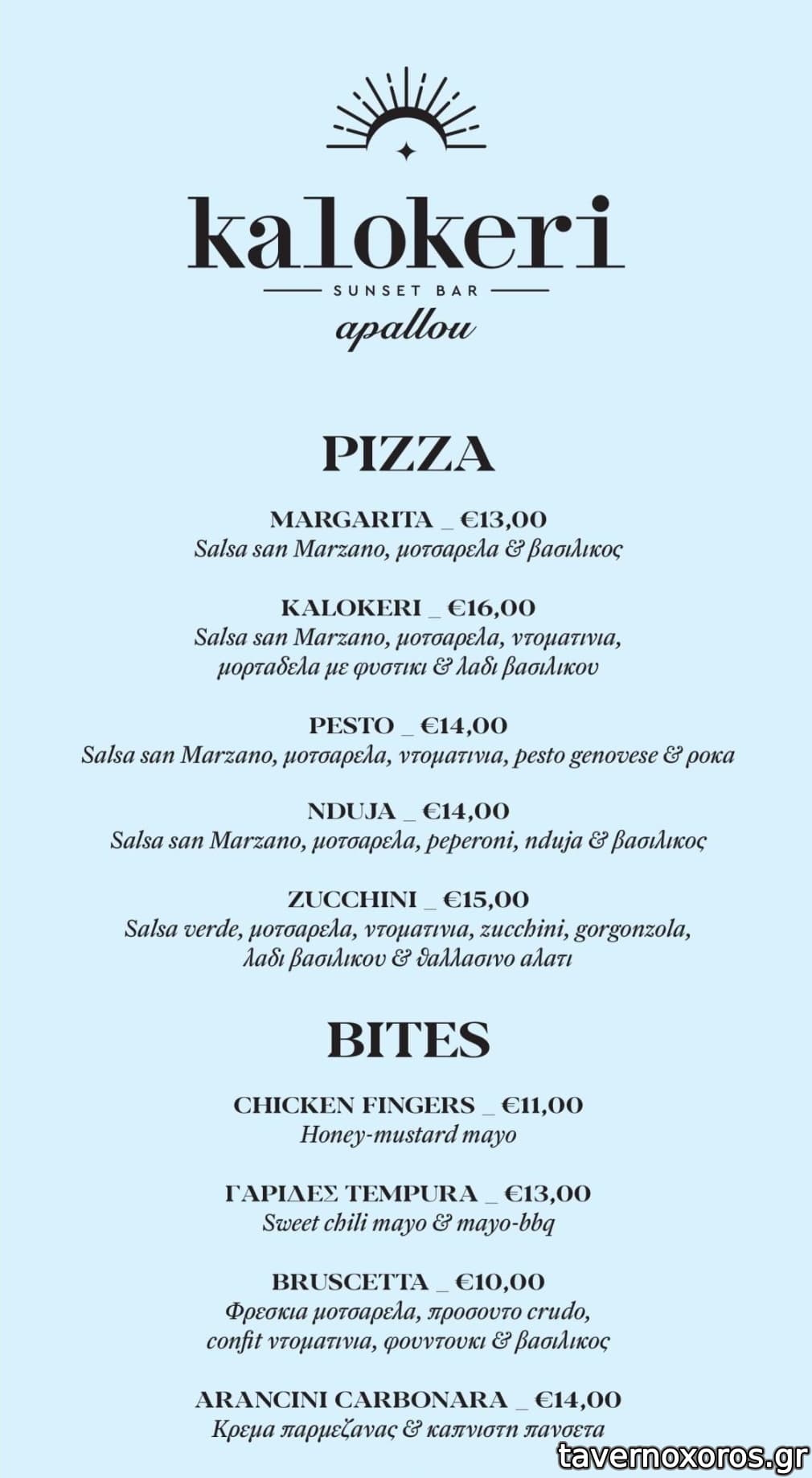 kalokeri

SUNSET BAR

apallou

PIZZA

MARGARITA _ €13,00
Salsa san Marzano, μοτσαρελα & βασιλικος

KALOKERI _ €16,00
Salsa san Marzano, μοτσαρελα, ντοματινια, μορταδελα με φυστικι & λαδι βασιλικου

PESTO _ €14,00
Salsa san Marzano, μοτσαρελα, ντοματινια, pesto genovese & ροκα

NDUJA _ €14,00
Salsa san Marzano, μοτσαρελα, peperoni, nduja & βασιλικος

ZUCCHINI _ €15,00
Salsa verde, μοτσαρελα, ντοματινια, zucchini, gorgonzola, λαδι βασιλικου & θαλλασινο αλατι

BITES

CHICKEN FINGERS _ €11,00
Honey-mustard mayo

ΓΑΡΙΔΕΣ TEMPURA _ €13,00
Sweet chili mayo & mayo-bbq

BRUSCETTA _ €10,00
Φρεσκια μοτσαρελα, προσουτο crudo, confit ντοματινια, φουντουκι & βασιλικος

ARANCINI CARBONARA _ €14,00
Κρεμα παρμεζανας & καπνιστη πανσετα

tavernoxoros.gr